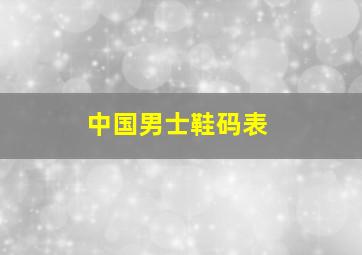 中国男士鞋码表